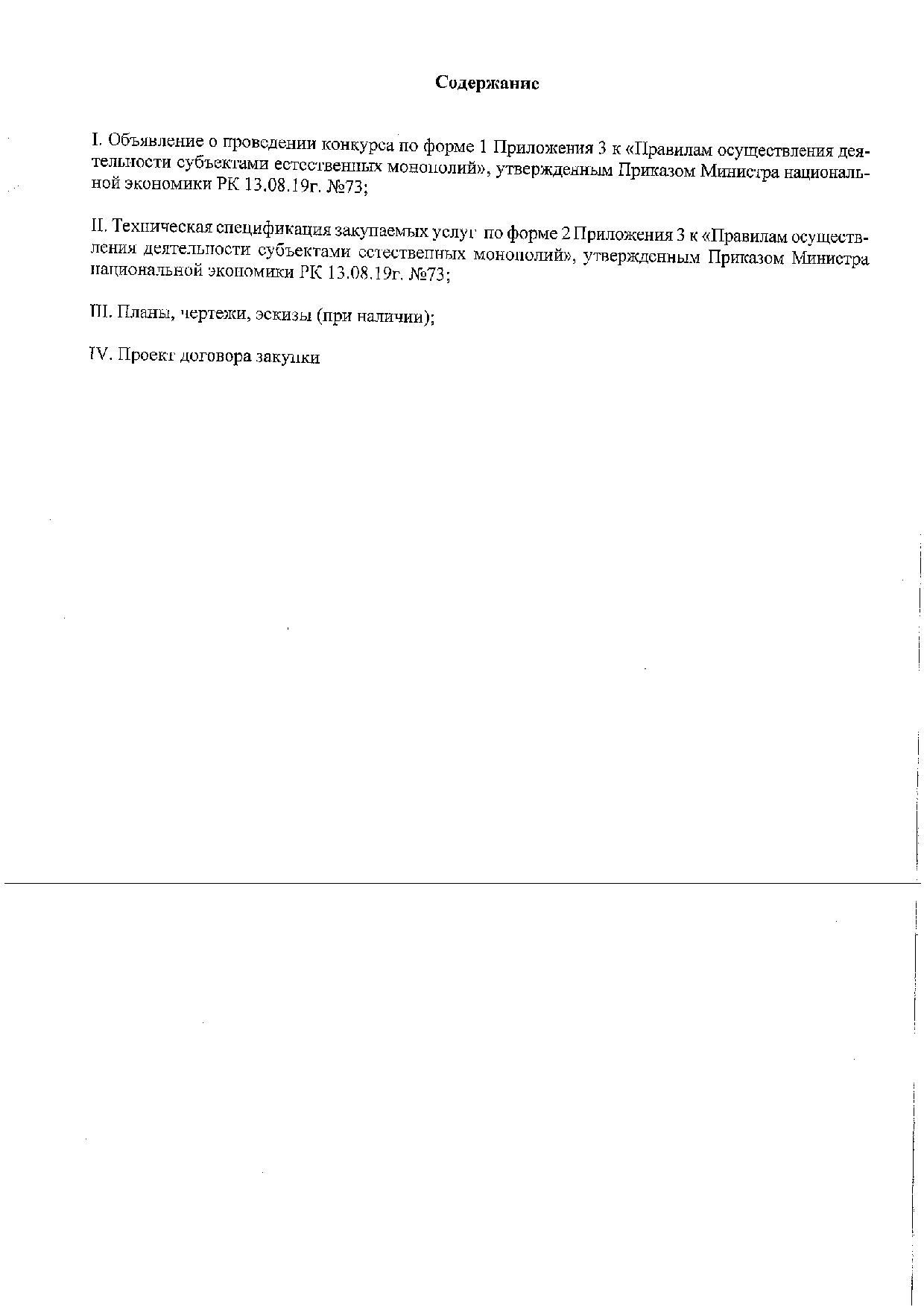 Содержание

I. Объявление о проведении конкурса по форме 1 Приложения 3 к «Правилам осуществления деятельности субъектами естественных монополий», утвержденным Приказом Министра национальной экономики РК 13.08.19г. №73;

II. Техническая спецификация закупаемых услуг по форме 2 Приложения 3 к «Правилам осуществления деятельности субъектами естественных монополий», утвержденным Приказом Министра национальной экономики РК 13.08.19г. №73;

III. Планы, чертежи, эскизы (при наличии);

IV. Проект договора закупки